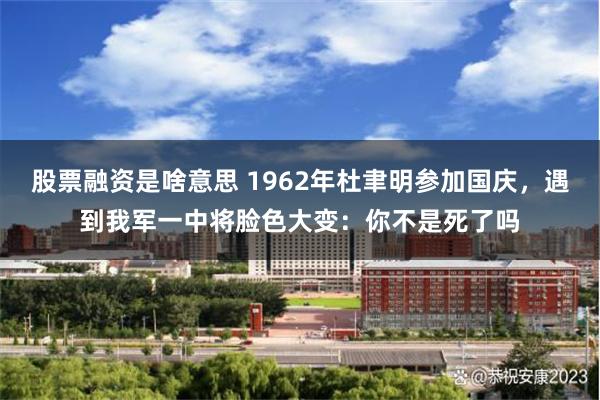 股票融资是啥意思 1962年杜聿明参加国庆，遇到我军一中将脸色大变：你不是死了吗

@恭祝安康2023